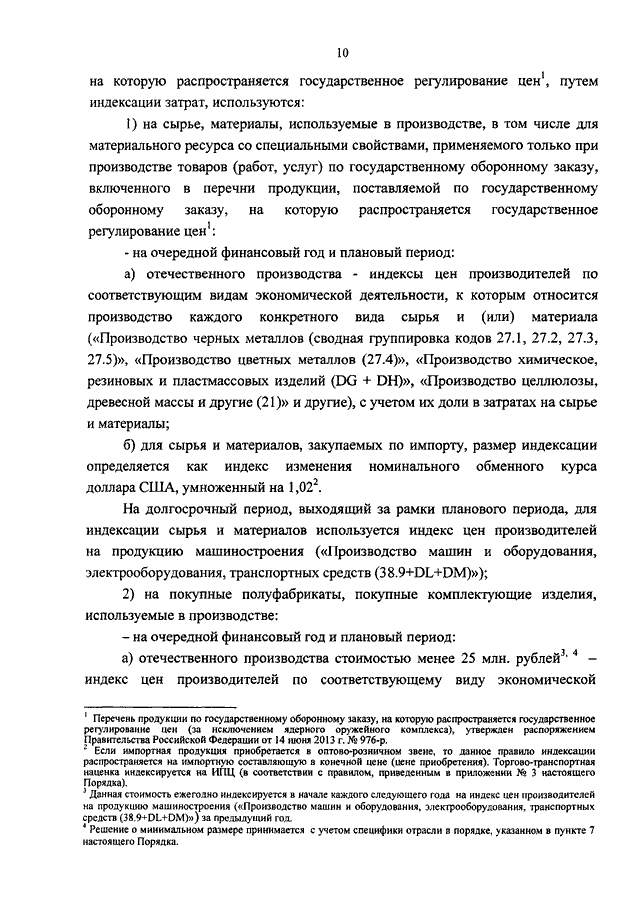 10

на которую распространяется государственное регулирование цен$^1$, путем индексации затрат, используются:

1) на сырье, материалы, используемые в производстве, в том числе для материального ресурса со специальными свойствами, применяемого только при производстве товаров (работ, услуг) по государственному оборонному заказу, включенного в перечни продукции, поставляемой по государственному оборонному заказу, на которую распространяется государственное регулирование цен$^1$:

- на очередной финансовый год и плановый период:

а) отечественного производства - индексы цен производителей по соответствующим видам экономической деятельности, к которым относится производство каждого конкретного вида сырья и (или) материала («Производство черных металлов (сводная группировка кодов 27.1, 27.2, 27.3, 27.5)», «Производство цветных металлов (27.4)», «Производство химическое, резиновых и пластмассовых изделий (DG + DH)», «Производство целлюлозы, древесной массы и другие (21)» и другие), с учетом их доли в затратах на сырье и материалы;

б) для сырья и материалов, закупаемых по импорту, размер индексации определяется как индекс изменения номинального обменного курса доллара США, умноженный на 1,02$^2$.

На долгосрочный период, выходящий за рамки планового периода, для индексации сырья и материалов используется индекс цен производителей на продукцию машиностроения («Производство машин и оборудования, электрооборудования, транспортных средств (38.9+DL+DM)»);

2) на покупные полуфабрикаты, покупные комплектующие изделия, используемые в производстве:

– на очередной финансовый год и плановый период:

а) отечественного производства стоимостью менее 25 млн. рублей$^{3, 4}$ – индекс цен производителей по соответствующему виду экономической

$^1$ Перечень продукции по государственному оборонному заказу, на которую распространяется государственное регулирование цен (за исключением ядерного оружейного комплекса), утвержден распоряжением Правительства Российской Федерации от 14 июня 2013 г. № 976-р.
$^2$ Если импортная продукция приобретается в оптово-розничном звене, то данное правило индексации распространяется на импортную составляющую в конечной цене (цене приобретения). Торгово-транспортная наценка индексируется на ИПЦ (в соответствии с правилом, приведенным в приложении № 3 настоящего Порядка).
$^3$ Данная стоимость ежегодно индексируется в начале каждого следующего года на индекс цен производителей на продукцию машиностроения («Производство машин и оборудования, электрооборудования, транспортных средств (38.9+DL+DM)») за предыдущий год.
$^4$ Решение о минимальном размере принимается с учетом специфики отрасли в порядке, указанном в пункте 7 настоящего Порядка.